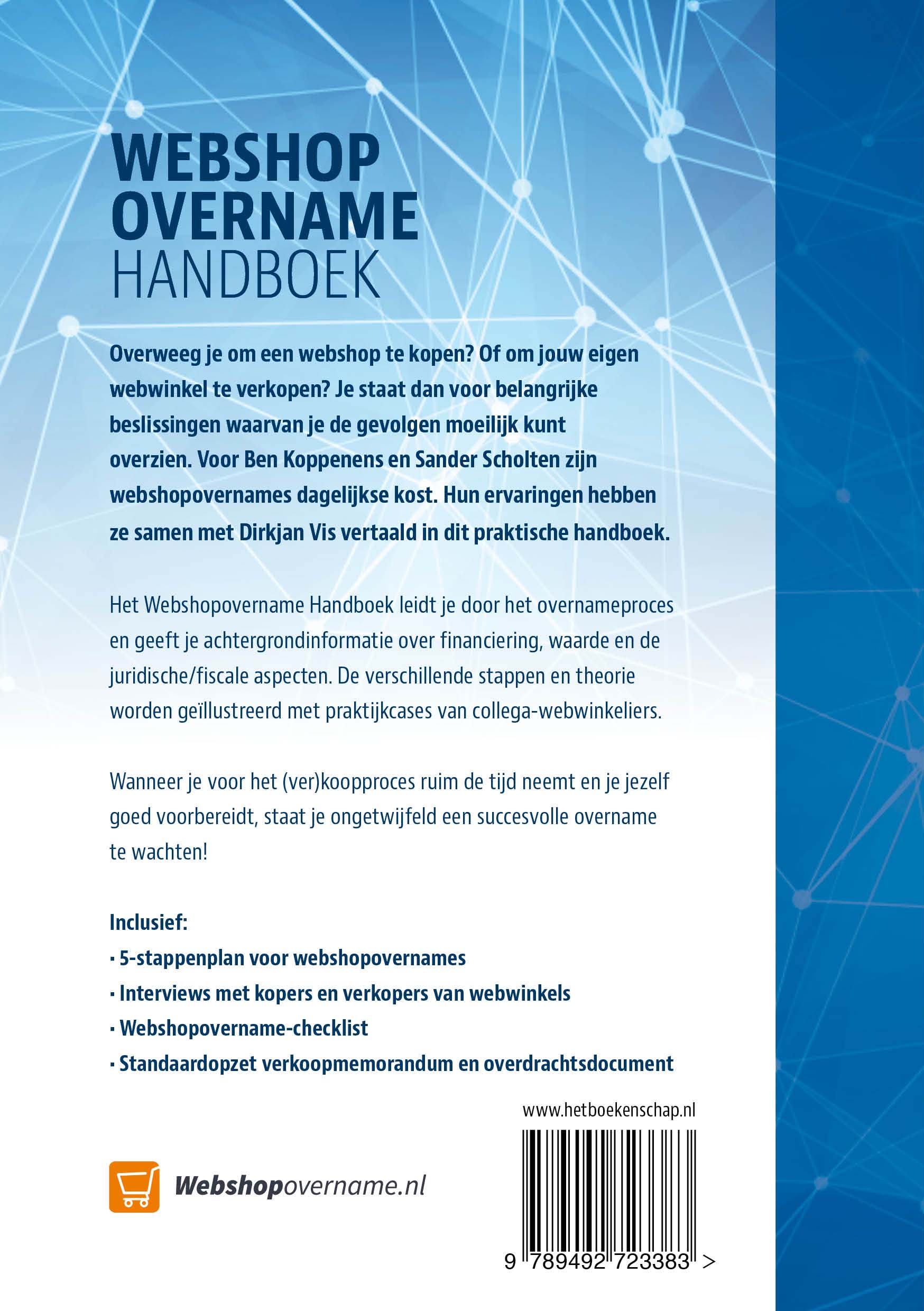 WEBSHOP OVERNAME HANDBOEK

Overweeg je om een webshop te kopen? Of om jouw eigen webwinkel te verkopen? Je staat dan voor belangrijke beslissingen waarvan je de gevolgen moeilijk kunt overzien. Voor Ben Koppenens en Sander Scholten zijn webshopovernames dagelijkse kost. Hun ervaringen hebben ze samen met Dirkjan Vis vertaald in dit praktische handboek.

Het Webshopovername Handboek leidt je door het overnameproces en geeft je achtergrondinformatie over financiering, waarde en de juridische/fiscale aspecten. De verschillende stappen en theorie worden geïllustreerd met praktijkcases van collega-webwinkeliers.

Wanneer je voor het (ver)koopproces ruim de tijd neemt en je jezelf goed voorbereidt, staat je ongetwijfeld een succesvolle overname te wachten!

Inclusief:
· 5-stappenplan voor webshopovernames
· Interviews met kopers en verkopers van webwinkels
· Webshopovername-checklist
· Standaardopzet verkoopmemorandum en overdrachtsdocument

www.hetboekenschap.nl

Webshopovername.nl

9 789492 723383 >